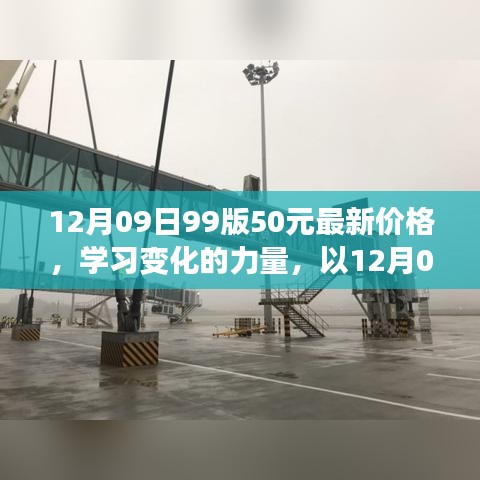 12月09日99版50元最新价格，学习变化的力量，以12月0